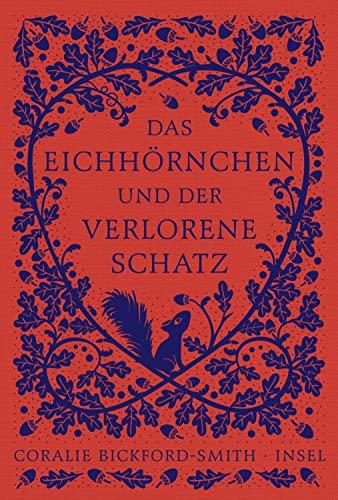 DAS EICHHÖRNCHEN UND DER VERLORENE SCHATZ

CORALIE BICKFORD-SMITH · INSEL